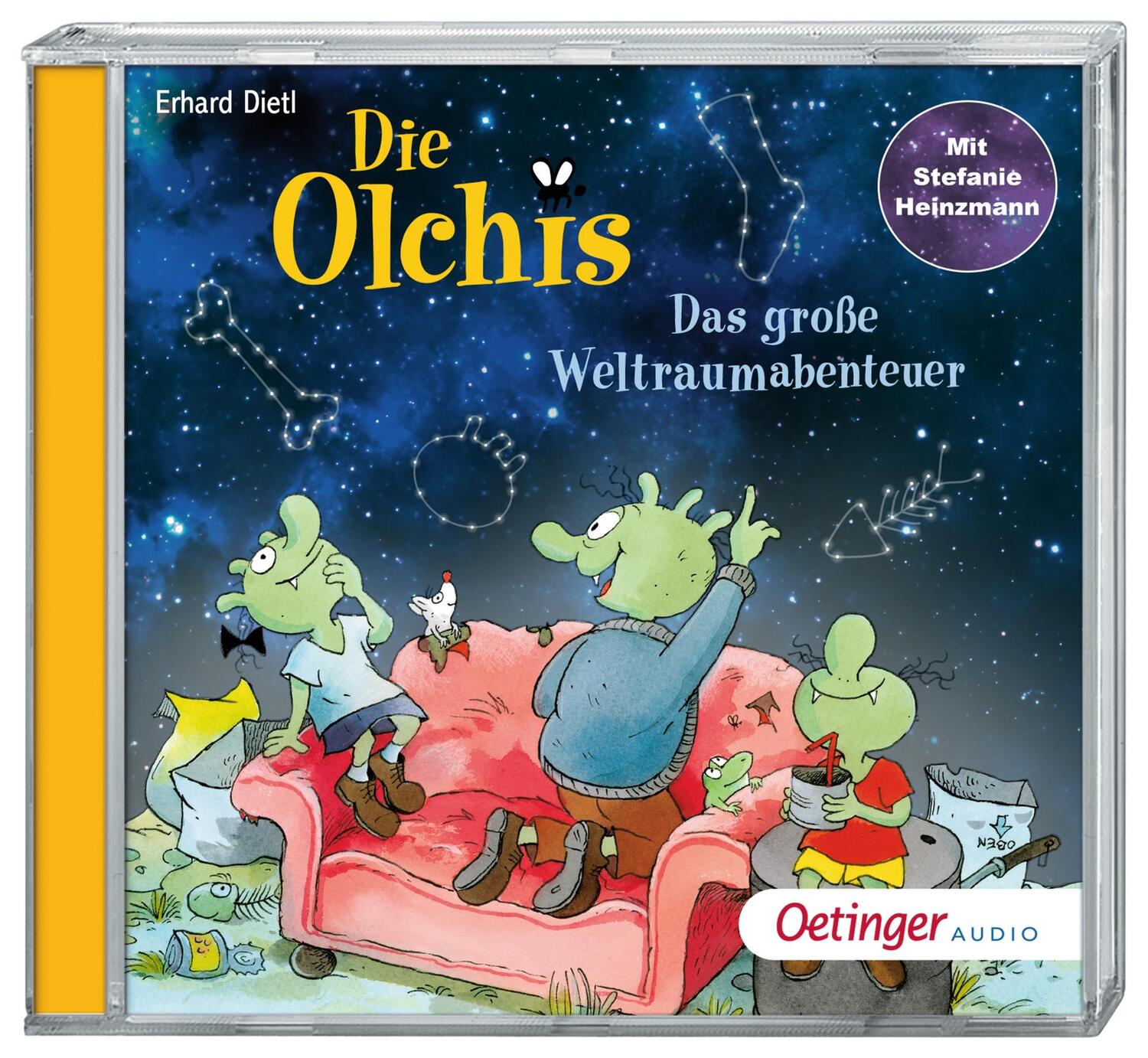 Erhard Dietl

Die Olchis

Mit Stefanie Heinzmann

Das große Weltraumabenteuer

OBEN

Oetinger AUDIO